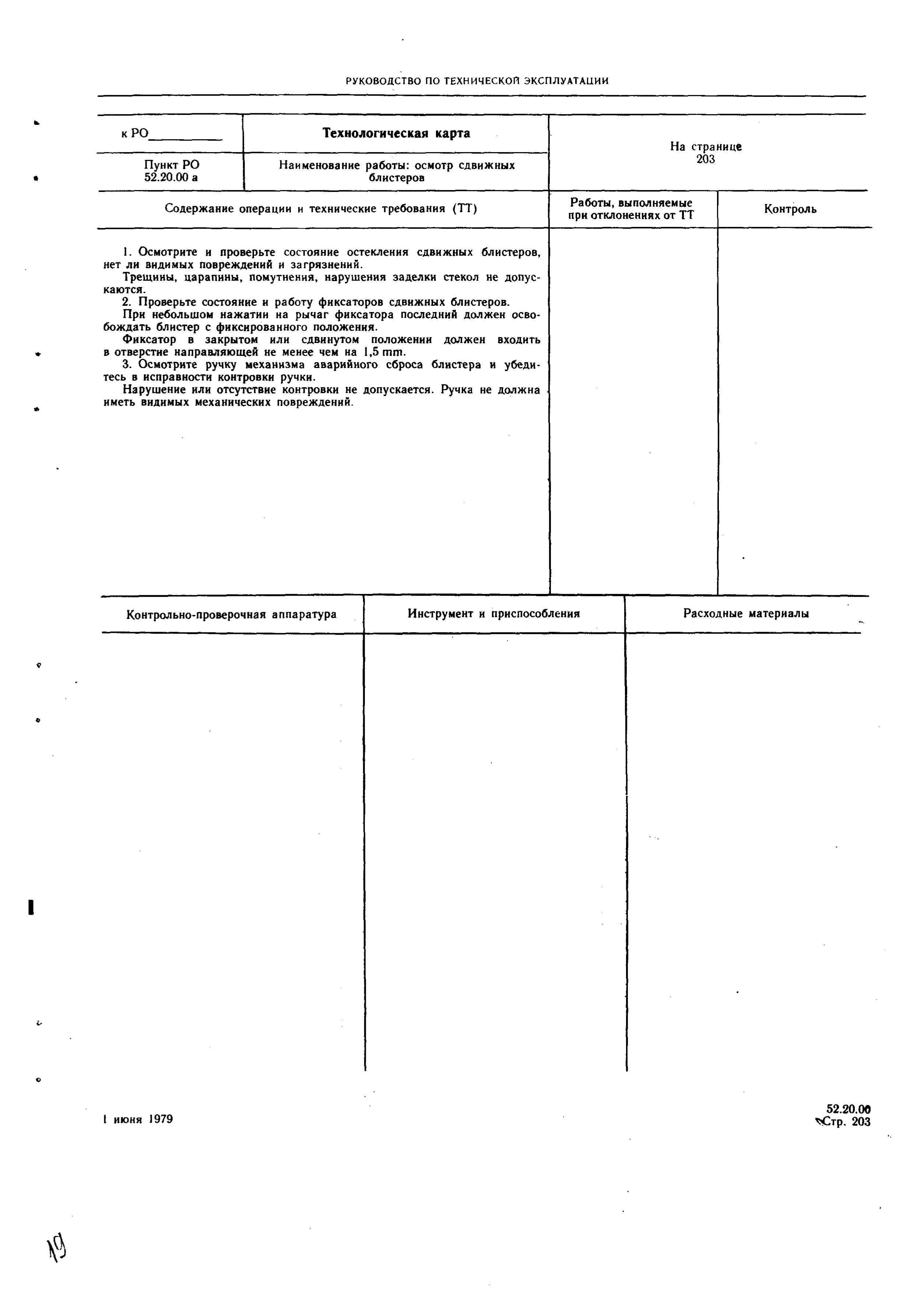 РУКОВОДСТВО ПО ТЕХНИЧЕСКОЙ ЭКСПЛУАТАЦИИ

| к РО__________ | Технологическая карта | На странице 203 |
|---|---|---|
| Пункт РО 52.20.00 а | Наименование работы: осмотр сдвижных блистеров | |

| Содержание операции и технические требования (ТТ) | Работы, выполняемые при отклонениях от ТТ | Контроль |
|---|---|---|
| 1. Осмотрите и проверьте состояние остекления сдвижных блистеров, нет ли видимых повреждений и загрязнений. Трещины, царапины, помутнения, нарушения заделки стекол не допускаются. 2. Проверьте состояние и работу фиксаторов сдвижных блистеров. При небольшом нажатии на рычаг фиксатора последний должен освобождать блистер с фиксированного положения. Фиксатор в закрытом или сдвинутом положении должен входить в отверстие направляющей не менее чем на 1,5 mm. 3. Осмотрите ручку механизма аварийного сброса блистера и убедитесь в исправности контровки ручки. Нарушение или отсутствие контровки не допускается. Ручка не должна иметь видимых механических повреждений. | | |

| Контрольно-проверочная аппаратура | Инструмент и приспособления | Расходные материалы |
|---|---|---|
| | | |

1 июня 1979

52.20.00
Стр. 203

19